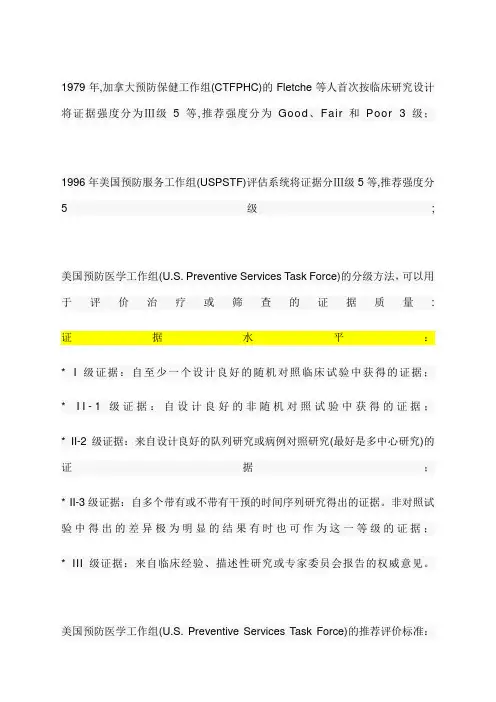 1979年,加拿大预防保健工作组(CTFPHC)的Fletche等人首次按临床研究设计将证据强度分为III级5等,推荐强度分为Good、Fair和Poor 3级;

1996年美国预防服务工作组(USPSTF)评估系统将证据分III级5等,推荐强度分5级;

美国预防医学工作组(U.S. Preventive Services Task Force)的分级方法,可以用于评价治疗或筛查的证据质量:

证据水平:

* I级证据:自至少一个设计良好的随机对照临床试验中获得的证据;

* II-1级证据:自设计良好的非随机对照试验中获得的证据;

* II-2级证据:来自设计良好的队列研究或病例对照研究(最好是多中心研究)的证据;

* II-3级证据:自多个带有或不带有干预的时间序列研究得出的证据。非对照试验中得出的差异极为明显的结果有时也可作为这一等级的证据;

* III级证据:来自临床经验、描述性研究或专家委员会报告的权威意见。

美国预防医学工作组(U.S. Preventive Services Task Force)的推荐评价标准: